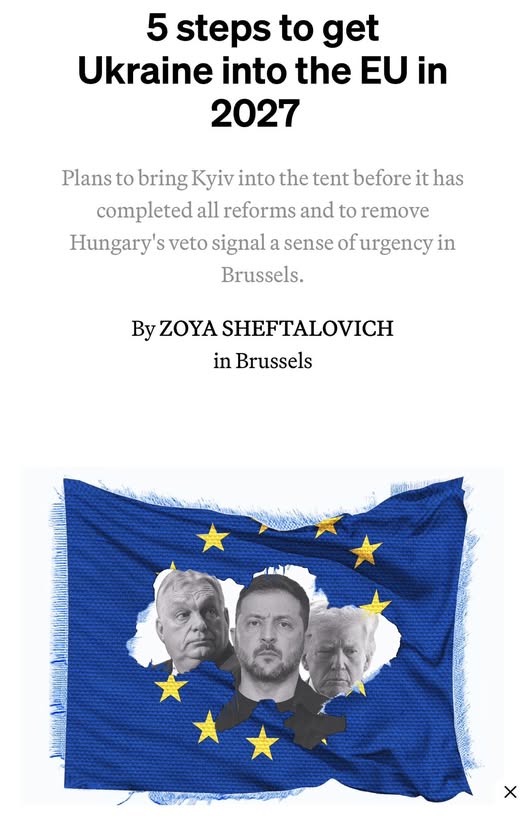 5 steps to get Ukraine into the EU in 2027

Plans to bring Kyiv into the tent before it has completed all reforms and to remove Hungary's veto signal a sense of urgency in Brussels.

By ZOYA SHEFTALOVICH
in Brussels

×